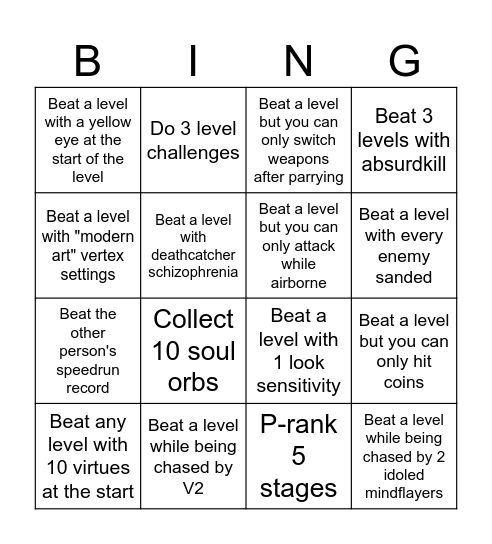 | B | I | N | G |
|---|---|---|---|
| Beat a level with a yellow eye at the start of the level | Do 3 level challenges | Beat a level but you can only switch weapons after parrying | Beat 3 levels with absurdkill |
| Beat a level with "modern art" vertex settings | Beat a level with deathcatcher schizophrenia | Beat a level but you can only attack while airborne | Beat a level with every enemy sanded |
| Beat the other person's speedrun record | Collect 10 soul orbs | Beat a level with 1 look sensitivity | Beat a level but you can only hit coins |
| Beat any level with 10 virtues at the start | Beat a level while being chased by V2 | P-rank 5 stages | Beat a level while being chased by 2 idoled mindflayers |